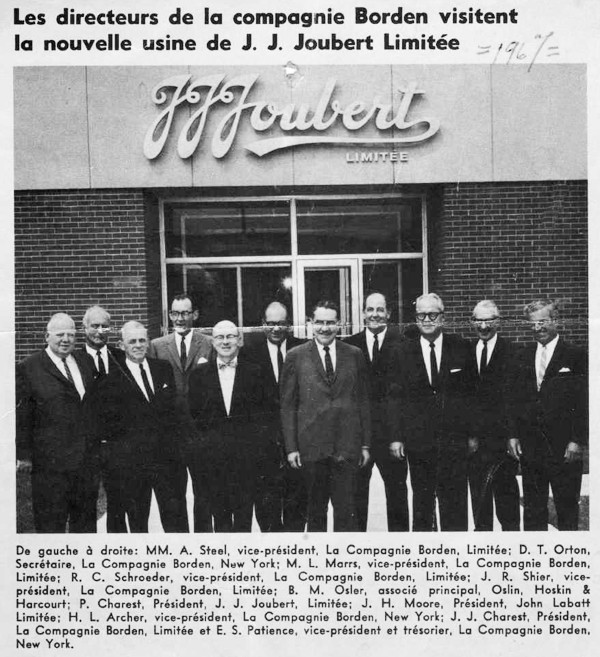 Les directeurs de la compagnie Borden visitent la nouvelle usine de J. J. Joubert Limitée

=1967=

JJ Joubert
LIMITÉE

De gauche à droite: MM. A. Steel, vice-président, La Compagnie Borden, Limitée; D. T. Orton, Secrétaire, La Compagnie Borden, New York; M. L. Marrs, vice-président, La Compagnie Borden, Limitée; R. C. Schroeder, vice-président, La Compagnie Borden, Limitée; J. R. Shier, vice-président, La Compagnie Borden, Limitée; B. M. Osler, associé principal, Oslin, Hoskin & Harcourt; P. Charest, Président, J. J. Joubert, Limitée; J. H. Moore, Président, John Labatt Limitée; H. L. Archer, vice-président, La Compagnie Borden, New York; J. J. Charest, Président, La Compagnie Borden, Limitée et E. S. Patience, vice-président et trésorier, La Compagnie Borden, New York.